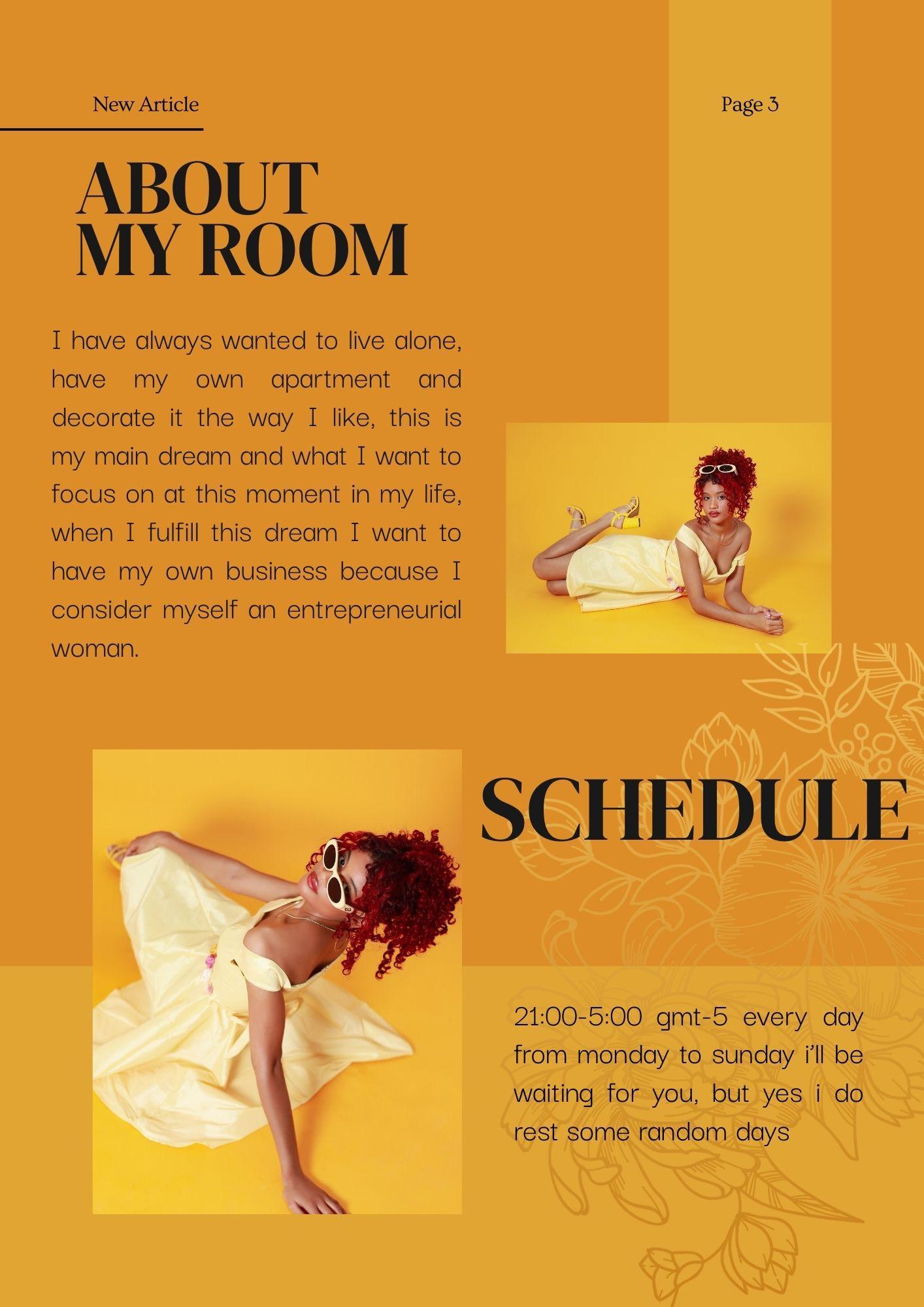 New Article

Page 3

ABOUT
MY ROOM

I have always wanted to live alone, have my own apartment and decorate it the way I like, this is my main dream and what I want to focus on at this moment in my life, when I fulfill this dream I want to have my own business because I consider myself an entrepreneurial woman.

SCHEDULE

21:00-5:00 gmt-5 every day from monday to sunday i'll be waiting for you, but yes i do rest some random days